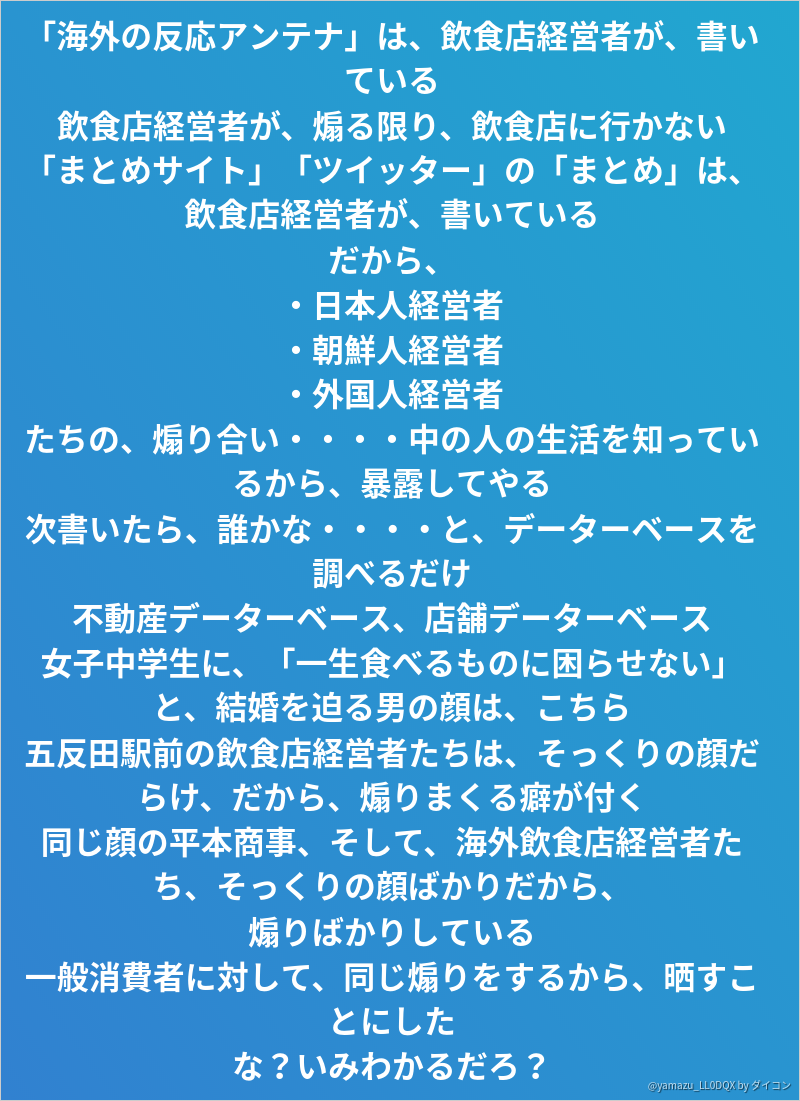 「海外の反応アンテナ」は、飲食店経営者が、書いている
飲食店経営者が、煽る限り、飲食店に行かない
「まとめサイト」「ツイッター」の「まとめ」は、飲食店経営者が、書いている
だから、
・日本人経営者
・朝鮮人経営者
・外国人経営者
たちの、煽り合い・・・・中の人の生活を知っているから、暴露してやる
次書いたら、誰かな・・・・と、データーベースを調べるだけ
不動産データーベース、店舗データーベース
女子中学生に、「一生食べるものに困らせない」と、結婚を迫る男の顔は、こちら
五反田駅前の飲食店経営者たちは、そっくりの顔だらけ、だから、煽りまくる癖が付く
同じ顔の平本商事、そして、海外飲食店経営者たち、そっくりの顔ばかりだから、
煽りばかりしている
一般消費者に対して、同じ煽りをするから、晒すことにした
な？いみわかるだろ？

@yamazu_LL0DQX by ダイコン